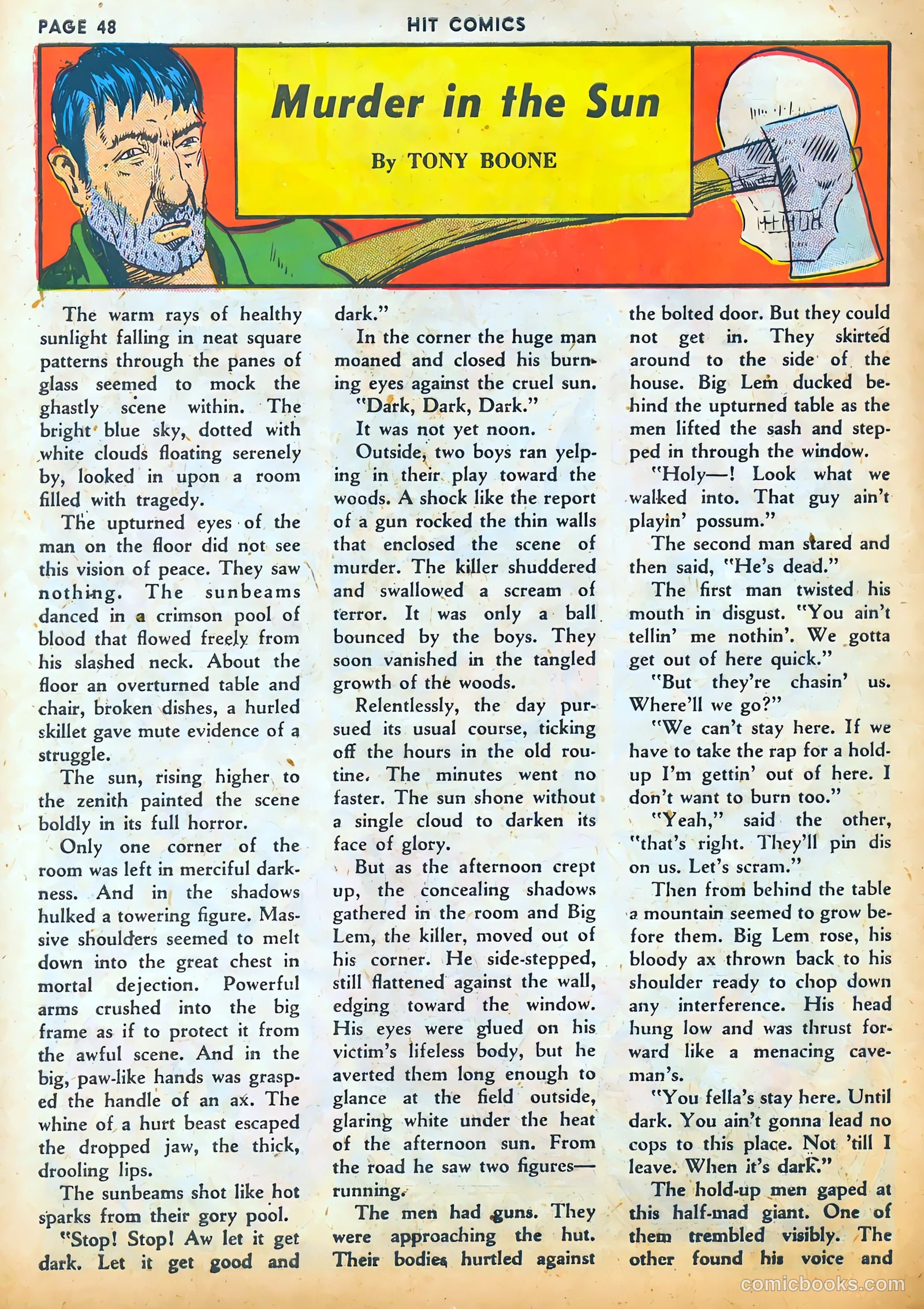 PAGE 48 HIT COMICS

Murder in the Sun

By TONY BOONE

The warm rays of healthy sunlight falling in neat square patterns through the panes of glass seemed to mock the ghastly scene within. The bright blue sky, dotted with white clouds floating serenely by, looked in upon a room filled with tragedy.

The upturned eyes of the man on the floor did not see this vision of peace. They saw nothing. The sunbeams danced in a crimson pool of blood that flowed freely from his slashed neck. About the floor an overturned table and chair, broken dishes, a hurled skillet gave mute evidence of a struggle.

The sun, rising higher to the zenith painted the scene boldly in its full horror.

Only one corner of the room was left in merciful darkness. And in the shadows hulked a towering figure. Massive shoulders seemed to melt down into the great chest in mortal dejection. Powerful arms crushed into the big frame as if to protect it from the awful scene. And in the big, paw-like hands was grasped the handle of an ax. The whine of a hurt beast escaped the dropped jaw, the thick, drooling lips.

The sunbeams shot like hot sparks from their gory pool.

"Stop! Stop! Aw let it get dark. Let it get good and dark."

In the corner the huge man moaned and closed his burning eyes against the cruel sun.

"Dark, Dark, Dark."

It was not yet noon.

Outside, two boys ran yelping in their play toward the woods. A shock like the report of a gun rocked the thin walls that enclosed the scene of murder. The killer shuddered and swallowed a scream of terror. It was only a ball bounced by the boys. They soon vanished in the tangled growth of the woods.

Relentlessly, the day pursued its usual course, ticking off the hours in the old routine. The minutes went no faster. The sun shone without a single cloud to darken its face of glory.

But as the afternoon crept up, the concealing shadows gathered in the room and Big Lem, the killer, moved out of his corner. He side-stepped, still flattened against the wall, edging toward the window. His eyes were glued on his victim's lifeless body, but he averted them long enough to glance at the field outside, glaring white under the heat of the afternoon sun. From the road he saw two figures—running.

The men had guns. They were approaching the hut. Their bodies hurtled against the bolted door. But they could not get in. They skirted around to the side of the house. Big Lem ducked behind the upturned table as the men lifted the sash and stepped in through the window.

"Holy—! Look what we walked into. That guy ain't playin' possum."

The second man stared and then said, "He's dead."

The first man twisted his mouth in disgust. "You ain't tellin' me nothin'. We gotta get out of here quick."

"But they're chasin' us. Where'll we go?"

"We can't stay here. If we have to take the rap for a hold-up I'm gettin' out of here. I don't want to burn too."

"Yeah," said the other, "that's right. They'll pin dis on us. Let's scram."

Then from behind the table a mountain seemed to grow before them. Big Lem rose, his bloody ax thrown back to his shoulder ready to chop down any interference. His head hung low and was thrust forward like a menacing caveman's.

"You fella's stay here. Until dark. You ain't gonna lead no cops to this place. Not 'till I leave. When it's dark."

The hold-up men gaped at this half-mad giant. One of them trembled visibly. The other found his voice and

comicbooks.com